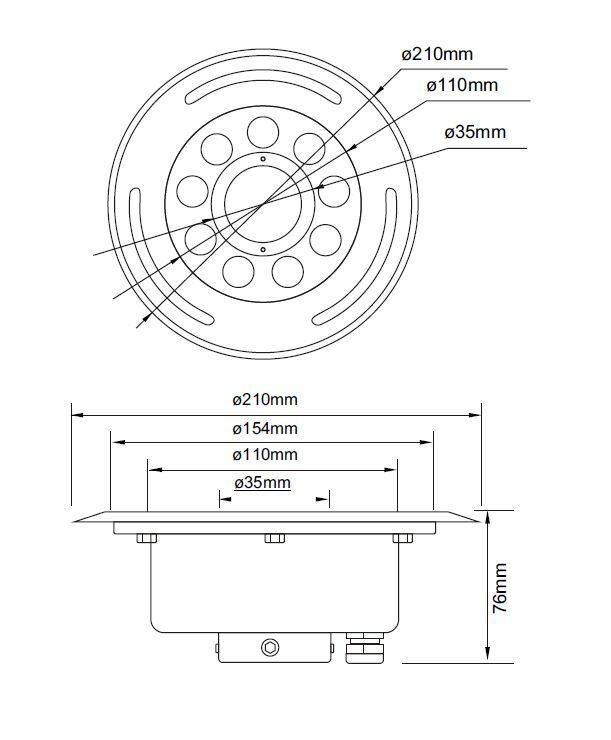 ø210mm
ø110mm
ø35mm

ø210mm
ø154mm
ø110mm
ø35mm
76mm